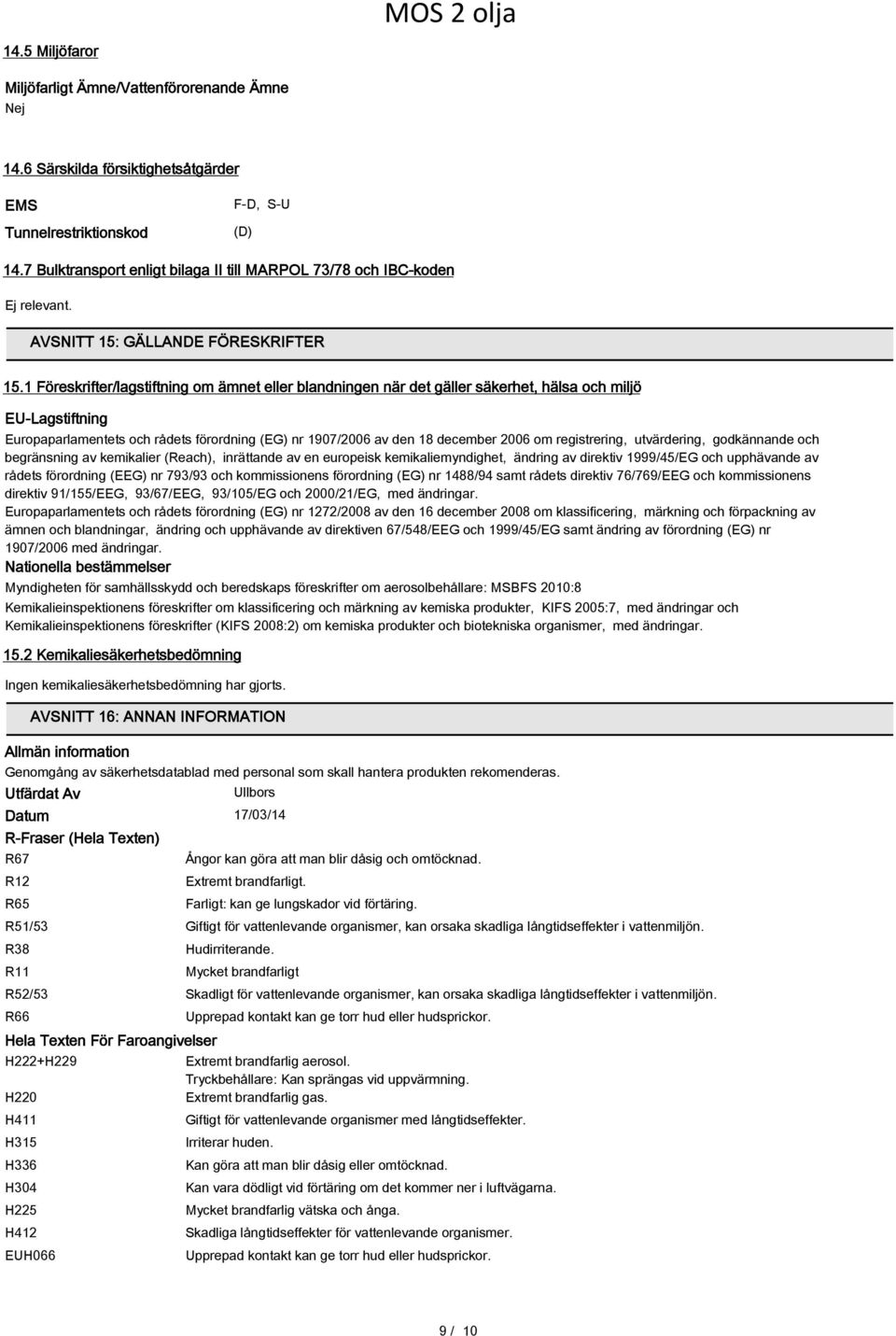 MOS 2 olja

14.5 Miljöfaror

Miljöfarligt Ämne/Vattenförorenande Ämne
Nej

14.6 Särskilda försiktighetsåtgärder

EMS F-D, S-U

Tunnelrestriktionskod (D)

14.7 Bulktransport enligt bilaga II till MARPOL 73/78 och IBC-koden

Ej relevant.

AVSNITT 15: GÄLLANDE FÖRESKRIFTER

15.1 Föreskrifter/lagstiftning om ämnet eller blandningen när det gäller säkerhet, hälsa och miljö

EU-Lagstiftning

Europaparlamentets och rådets förordning (EG) nr 1907/2006 av den 18 december 2006 om registrering, utvärdering, godkännande och begränsning av kemikalier (Reach), inrättande av en europeisk kemikaliemyndighet, ändring av direktiv 1999/45/EG och upphävande av rådets förordning (EEG) nr 793/93 och kommissionens förordning (EG) nr 1488/94 samt rådets direktiv 76/769/EEG och kommissionens direktiv 91/155/EEG, 93/67/EEG, 93/105/EG och 2000/21/EG, med ändringar.
Europaparlamentets och rådets förordning (EG) nr 1272/2008 av den 16 december 2008 om klassificering, märkning och förpackning av ämnen och blandningar, ändring och upphävande av direktiven 67/548/EEG och 1999/45/EG samt ändring av förordning (EG) nr 1907/2006 med ändringar.

Nationella bestämmelser

Myndigheten för samhällsskydd och beredskaps föreskrifter om aerosolbehållare: MSBFS 2010:8
Kemikalieinspektionens föreskrifter om klassificering och märkning av kemiska produkter, KIFS 2005:7, med ändringar och Kemikalieinspektionens föreskrifter (KIFS 2008:2) om kemiska produkter och biotekniska organismer, med ändringar.

15.2 Kemikaliesäkerhetsbedömning

Ingen kemikaliesäkerhetsbedömning har gjorts.

AVSNITT 16: ANNAN INFORMATION

Allmän information

Genomgång av säkerhetsdatablad med personal som skall hantera produkten rekomenderas.

Utfärdat Av Ullbors

Datum 17/03/14

R-Fraser (Hela Texten)

R67 Ångor kan göra att man blir dåsig och omtöcknad.
R12 Extremt brandfarligt.
R65 Farligt: kan ge lungskador vid förtäring.
R51/53 Giftigt för vattenlevande organismer, kan orsaka skadliga långtidseffekter i vattenmiljön.
R38 Hudirriterande.
R11 Mycket brandfarligt
R52/53 Skadligt för vattenlevande organismer, kan orsaka skadliga långtidseffekter i vattenmiljön.
R66 Upprepad kontakt kan ge torr hud eller hudsprickor.

Hela Texten För Faroangivelser

H222+H229 Extremt brandfarlig aerosol.
Tryckbehållare: Kan sprängas vid uppvärmning.
H220 Extremt brandfarlig gas.
H411 Giftigt för vattenlevande organismer med långtidseffekter.
H315 Irriterar huden.
H336 Kan göra att man blir dåsig eller omtöcknad.
H304 Kan vara dödligt vid förtäring om det kommer ner i luftvägarna.
H225 Mycket brandfarlig vätska och ånga.
H412 Skadliga långtidseffekter för vattenlevande organismer.
EUH066 Upprepad kontakt kan ge torr hud eller hudsprickor.

9 / 10